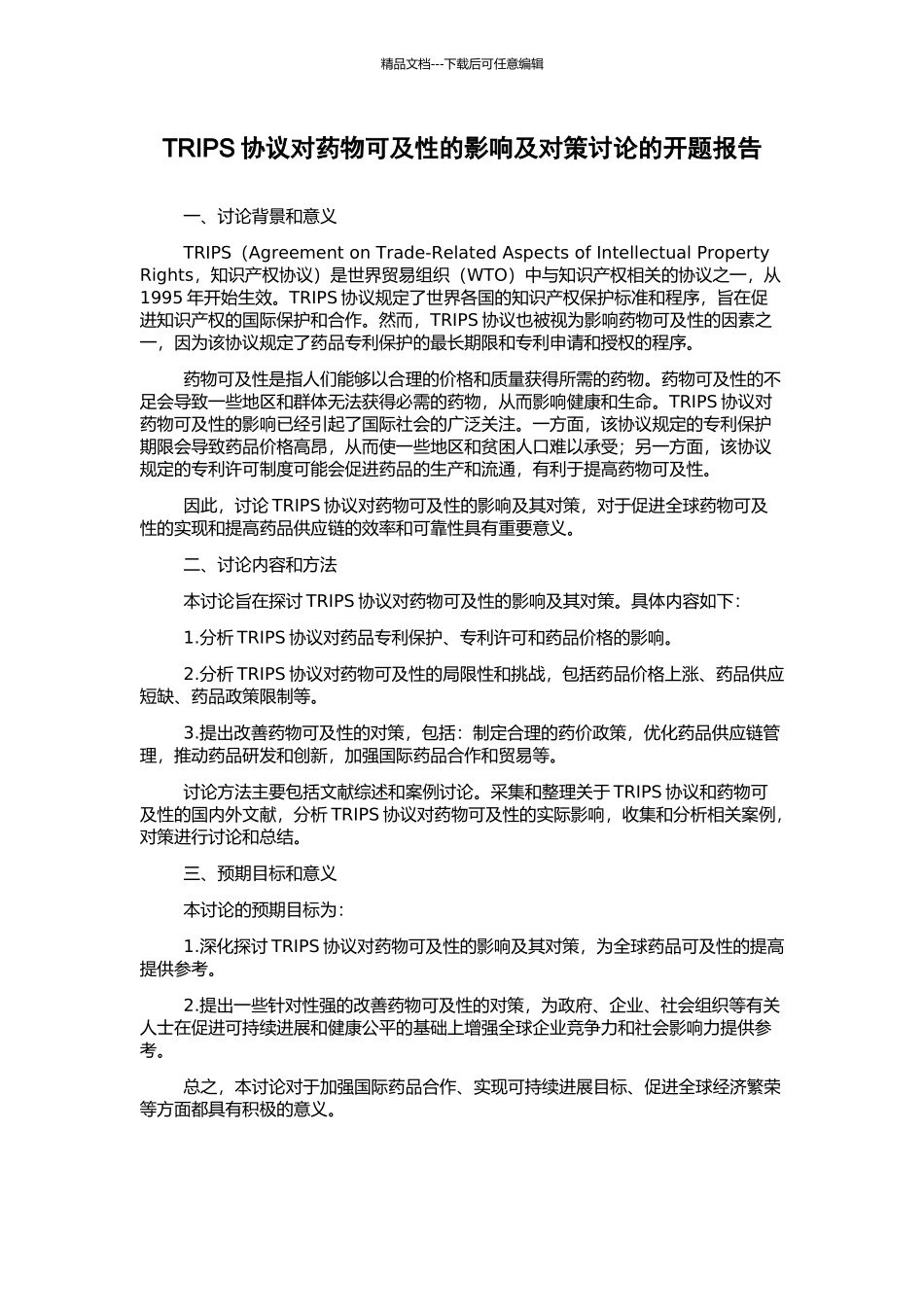 精品文档---下载后可任意编辑

TRIPS 协议对药物可及性的影响及对策讨论的开题报告

一、讨论背景和意义

TRIPS（Agreement on Trade-Related Aspects of Intellectual Property Rights，知识产权协议）是世界贸易组织（WTO）中与知识产权相关的协议之一，从 1995 年开始生效。TRIPS 协议规定了世界各国的知识产权保护标准和程序，旨在促进知识产权的国际保护和合作。然而，TRIPS 协议也被视为影响药物可及性的因素之一，因为该协议规定了药品专利保护的最长期限和专利申请和授权的程序。

药物可及性是指人们能够以合理的价格和质量获得所需的药物。药物可及性的不足会导致一些地区和群体无法获得必需的药物，从而影响健康和生命。TRIPS 协议对药物可及性的影响已经引起了国际社会的广泛关注。一方面，该协议规定的专利保护期限会导致药品价格高昂，从而使一些地区和贫困人口难以承受；另一方面，该协议规定的专利许可制度可能会促进药品的生产和流通，有利于提高药物可及性。

因此，讨论 TRIPS 协议对药物可及性的影响及其对策，对于促进全球药物可及性的实现和提高药品供应链的效率和可靠性具有重要意义。

二、讨论内容和方法

本讨论旨在探讨 TRIPS 协议对药物可及性的影响及其对策。具体内容如下：

1.分析 TRIPS 协议对药品专利保护、专利许可和药品价格的影响。

2.分析 TRIPS 协议对药物可及性的局限性和挑战，包括药品价格上涨、药品供应短缺、药品政策限制等。

3.提出改善药物可及性的对策，包括：制定合理的药价政策，优化药品供应链管理，推动药品研发和创新，加强国际药品合作和贸易等。

讨论方法主要包括文献综述和案例讨论。采集和整理关于 TRIPS 协议和药物可及性的国内外文献，分析 TRIPS 协议对药物可及性的实际影响，收集和分析相关案例，对策进行讨论和总结。

三、预期目标和意义

本讨论的预期目标为：

1.深化探讨 TRIPS 协议对药物可及性的影响及其对策，为全球药品可及性的提高提供参考。

2.提出一些针对性强的改善药物可及性的对策，为政府、企业、社会组织等有关人士在促进可持续进展和健康公平的基础上增强全球企业竞争力和社会影响力提供参考。

总之，本讨论对于加强国际药品合作、实现可持续进展目标、促进全球经济繁荣等方面都具有积极的意义。